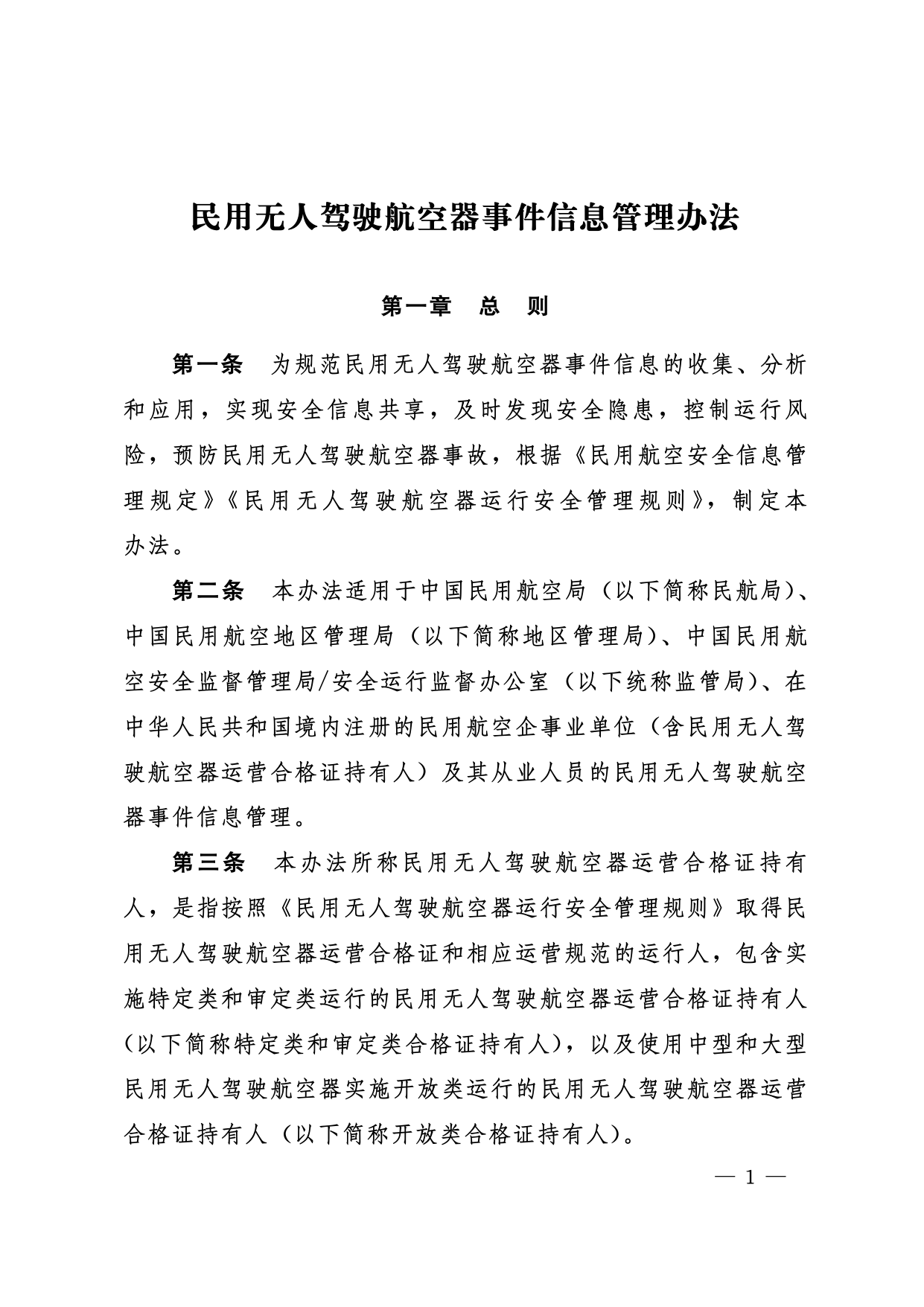 民用无人驾驶航空器事件信息管理办法

第一章　总　则

第一条　为规范民用无人驾驶航空器事件信息的收集、分析和应用，实现安全信息共享，及时发现安全隐患，控制运行风险，预防民用无人驾驶航空器事故，根据《民用航空安全信息管理规定》《民用无人驾驶航空器运行安全管理规则》，制定本办法。

第二条　本办法适用于中国民用航空局（以下简称民航局）、中国民用航空地区管理局（以下简称地区管理局）、中国民用航空安全监督管理局/安全运行监督办公室（以下统称监管局）、在中华人民共和国境内注册的民用航空企事业单位（含民用无人驾驶航空器运营合格证持有人）及其从业人员的民用无人驾驶航空器事件信息管理。

第三条　本办法所称民用无人驾驶航空器运营合格证持有人，是指按照《民用无人驾驶航空器运行安全管理规则》取得民用无人驾驶航空器运营合格证和相应运营规范的运行人，包含实施特定类和审定类运行的民用无人驾驶航空器运营合格证持有人（以下简称特定类和审定类合格证持有人），以及使用中型和大型民用无人驾驶航空器实施开放类运行的民用无人驾驶航空器运营合格证持有人（以下简称开放类合格证持有人）。

— 1 —